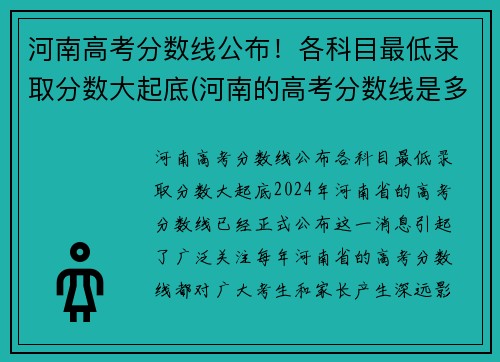 河南高考分数线公布！各科目最低录取分数大起底(河南的高考分数线是多

河南高考分数线公布各科目最低录取分数大起底2024年河南省的高考分数线已经正式公布这一消息引起了广泛关注每年河南省的高考分数线都对广大考生和家长产生深远影